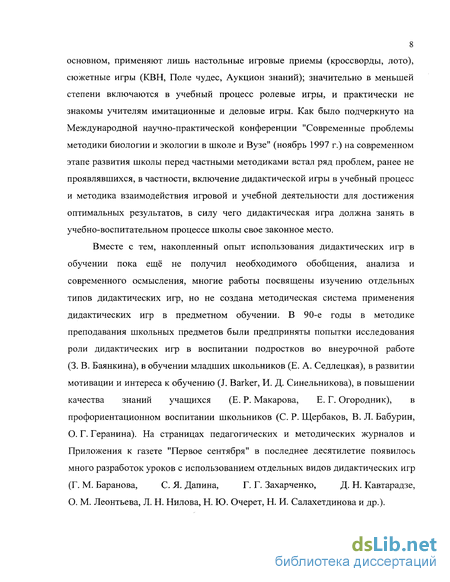 8

основном, применяют лишь настольные игровые приемы (кроссворды, лото), сюжетные игры (КВН, Поле чудес, Аукцион знаний); значительно в меньшей степени включаются в учебный процесс ролевые игры, и практически не знакомы учителям имитационные и деловые игры. Как было подчеркнуто на Международной научно-практической конференции "Современные проблемы методики биологии и экологии в школе и Вузе" (ноябрь 1997 г.) на современном этапе развития школы перед частными методиками встал ряд проблем, ранее не проявлявшихся, в частности, включение дидактической игры в учебный процесс и методика взаимодействия игровой и учебной деятельности для достижения оптимальных результатов, в силу чего дидактическая игра должна занять в учебно-воспитательном процессе школы свое законное место.

Вместе с тем, накопленный опыт использования дидактических игр в обучении пока ещё не получил необходимого обобщения, анализа и современного осмысления, многие работы посвящены изучению отдельных типов дидактических игр, но не создана методическая система применения дидактических игр в предметном обучении. В 90-е годы в методике преподавания школьных предметов были предприняты попытки исследования роли дидактических игр в воспитании подростков во внеурочной работе (З. В. Баянкина), в обучении младших школьников (Е. А. Седлецкая), в развитии мотивации и интереса к обучению (J. Barker, И. Д. Синельникова), в повышении качества знаний учащихся (Е. Р. Макарова, Е. Г. Огородник), в профориентационном воспитании школьников (С. Р. Щербаков, В. Л. Бабурин, О. Г. Геранина). На страницах педагогических и методических журналов и Приложения к газете "Первое сентября" в последнее десятилетие появилось много разработок уроков с использованием отдельных видов дидактических игр (Г. М. Баранова, С. Я. Дапина, Г. Г. Захарченко, Д. Н. Кавтарадзе, О. М. Леонтьева, Л. Н. Нилова, Н. Ю. Очерет, Н. И. Салахетдинова и др.).

dsLib.net
библиотека диссертаций